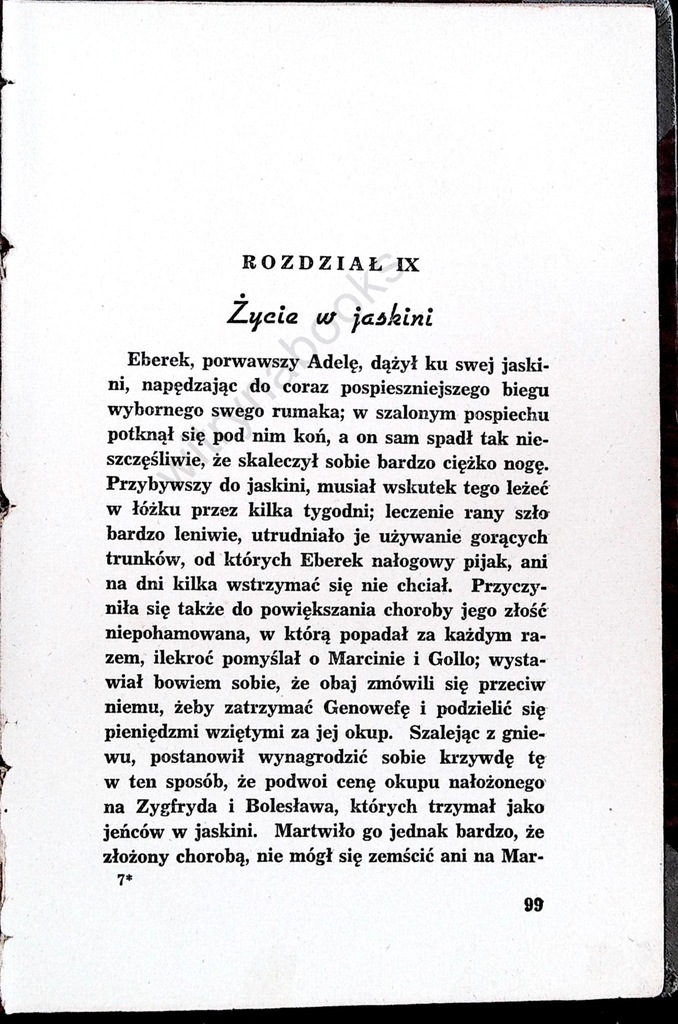 ROZDZIAŁ IX

Życie w jaskini

Eberek, porwawszy Adelę, dążył ku swej jaskini, napędzając do coraz pospieszniejszego biegu wybornego swego rumaka; w szalonym pospiechu potknął się pod nim koń, a on sam spadł tak nieszczęśliwie, że skaleczył sobie bardzo ciężko nogę. Przybywszy do jaskini, musiał wskutek tego leżeć w łóżku przez kilka tygodni; leczenie rany szło bardzo leniwie, utrudniało je używanie gorących trunków, od których Eberek nałogowy pijak, ani na dni kilka wstrzymać się nie chciał. Przyczyniła się także do powiększania choroby jego złość niepohamowana, w którą popadał za każdym razem, ilekroć pomyślał o Marcinie i Gollo; wystawiał bowiem sobie, że obaj zmówili się przeciw niemu, żeby zatrzymać Genowefę i podzielić się pieniędzmi wziętymi za jej okup. Szalejąc z gniewu, postanowił wynagrodzić sobie krzywdę tę w ten sposób, że podwoi cenę okupu nałożonego na Zygfryda i Bolesława, których trzymał jako jeńców w jaskini. Martwiło go jednak bardzo, że złożony chorobą, nie mógł się zemścić ani na Mar-

7*

99